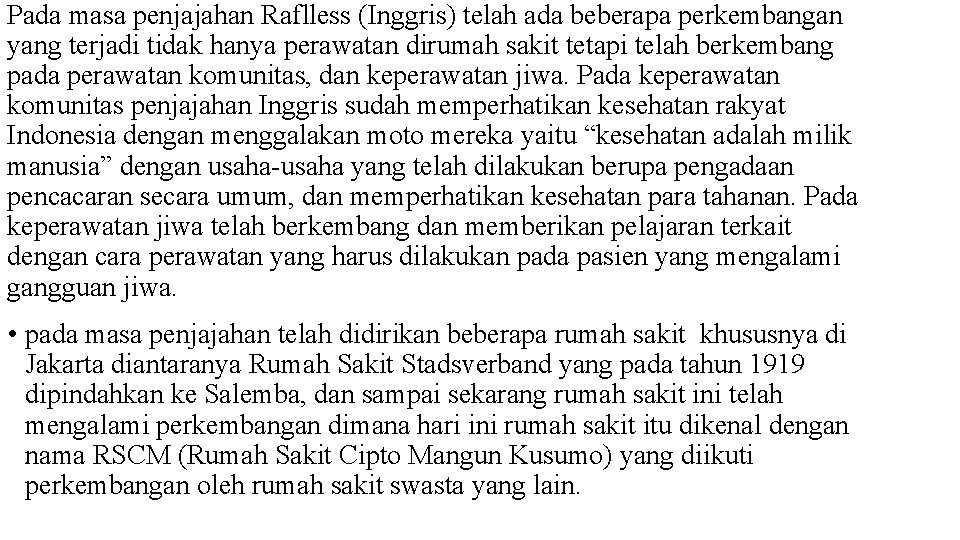 Pada masa penjajahan Raflless (Inggris) telah ada beberapa perkembangan yang terjadi tidak hanya perawatan dirumah sakit tetapi telah berkembang pada perawatan komunitas, dan keperawatan jiwa. Pada keperawatan komunitas penjajahan Inggris sudah memperhatikan kesehatan rakyat Indonesia dengan menggalakan moto mereka yaitu “kesehatan adalah milik manusia” dengan usaha-usaha yang telah dilakukan berupa pengadaan pencacaran secara umum, dan memperhatikan kesehatan para tahanan. Pada keperawatan jiwa telah berkembang dan memberikan pelajaran terkait dengan cara perawatan yang harus dilakukan pada pasien yang mengalami gangguan jiwa.

• pada masa penjajahan telah didirikan beberapa rumah sakit khususnya di Jakarta diantaranya Rumah Sakit Stadsverband yang pada tahun 1919 dipindahkan ke Salemba, dan sampai sekarang rumah sakit ini telah mengalami perkembangan dimana hari ini rumah sakit itu dikenal dengan nama RSCM (Rumah Sakit Cipto Mangun Kusumo) yang diikuti perkembangan oleh rumah sakit swasta yang lain.